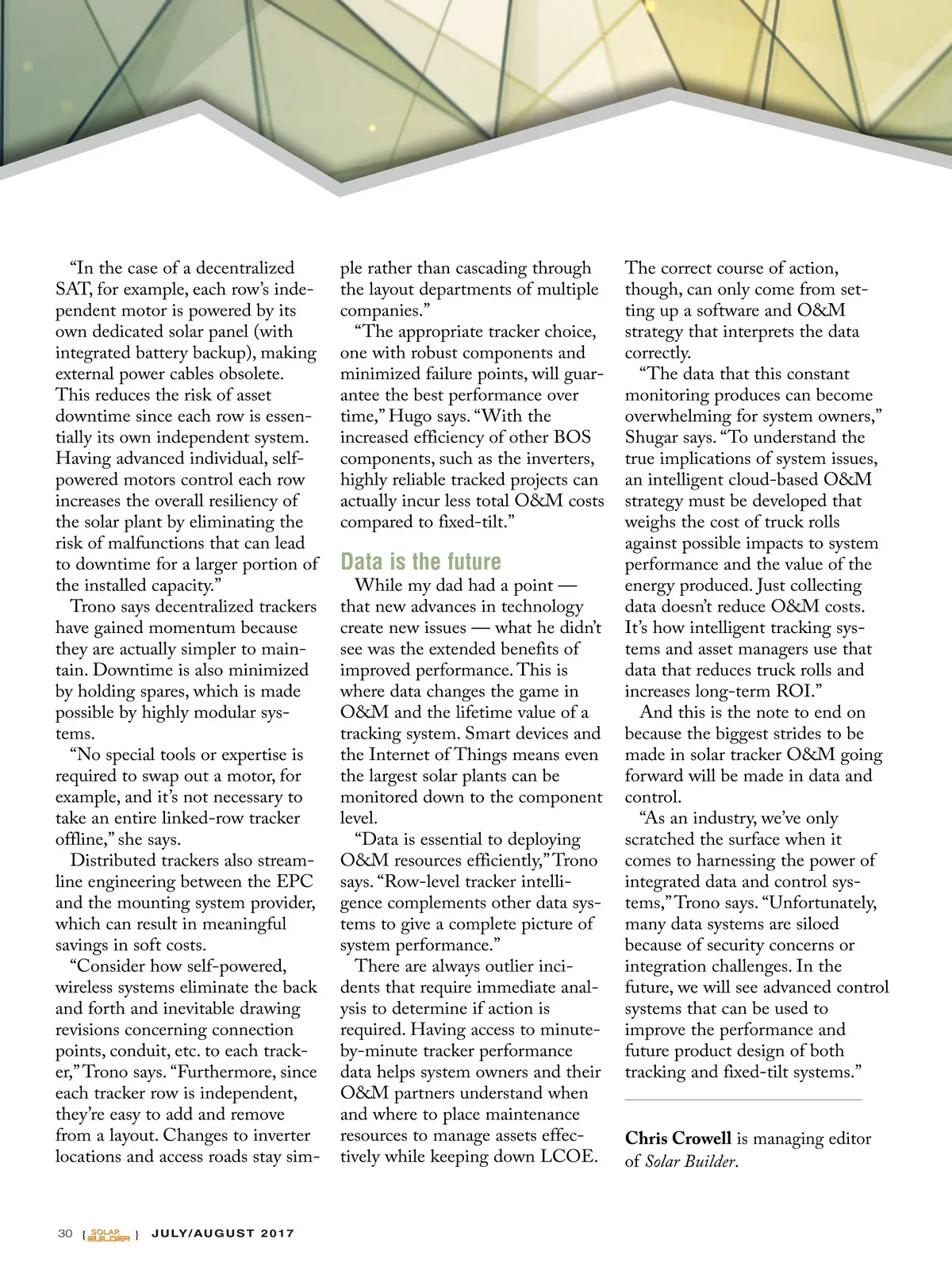 “In the case of a decentralized SAT, for example, each row’s independent motor is powered by its own dedicated solar panel (with integrated battery backup), making external power cables obsolete. This reduces the risk of asset downtime since each row is essentially its own independent system. Having advanced individual, self-powered motors control each row increases the overall resiliency of the solar plant by eliminating the risk of malfunctions that can lead to downtime for a larger portion of the installed capacity.”

Trono says decentralized trackers have gained momentum because they are actually simpler to maintain. Downtime is also minimized by holding spares, which is made possible by highly modular systems.

“No special tools or expertise is required to swap out a motor, for example, and it’s not necessary to take an entire linked-row tracker offline,” she says.

Distributed trackers also streamline engineering between the EPC and the mounting system provider, which can result in meaningful savings in soft costs.

“Consider how self-powered, wireless systems eliminate the back and forth and inevitable drawing revisions concerning connection points, conduit, etc. to each tracker,” Trono says. “Furthermore, since each tracker row is independent, they’re easy to add and remove from a layout. Changes to inverter locations and access roads stay simple rather than cascading through the layout departments of multiple companies.”

“The appropriate tracker choice, one with robust components and minimized failure points, will guarantee the best performance over time,” Hugo says. “With the increased efficiency of other BOS components, such as the inverters, highly reliable tracked projects can actually incur less total O&M costs compared to fixed-tilt.”

Data is the future

While my dad had a point — that new advances in technology create new issues — what he didn’t see was the extended benefits of improved performance. This is where data changes the game in O&M and the lifetime value of a tracking system. Smart devices and the Internet of Things means even the largest solar plants can be monitored down to the component level.

“Data is essential to deploying O&M resources efficiently,” Trono says. “Row-level tracker intelligence complements other data systems to give a complete picture of system performance.”

There are always outlier incidents that require immediate analysis to determine if action is required. Having access to minute-by-minute tracker performance data helps system owners and their O&M partners understand when and where to place maintenance resources to manage assets effectively while keeping down LCOE. The correct course of action, though, can only come from setting up a software and O&M strategy that interprets the data correctly.

“The data that this constant monitoring produces can become overwhelming for system owners,” Shugar says. “To understand the true implications of system issues, an intelligent cloud-based O&M strategy must be developed that weighs the cost of truck rolls against possible impacts to system performance and the value of the energy produced. Just collecting data doesn’t reduce O&M costs. It’s how intelligent tracking systems and asset managers use that data that reduces truck rolls and increases long-term ROI.”

And this is the note to end on because the biggest strides to be made in solar tracker O&M going forward will be made in data and control.

“As an industry, we’ve only scratched the surface when it comes to harnessing the power of integrated data and control systems,” Trono says. “Unfortunately, many data systems are siloed because of security concerns or integration challenges. In the future, we will see advanced control systems that can be used to improve the performance and future product design of both tracking and fixed-tilt systems.”

Chris Crowell is managing editor of Solar Builder.

30 { SOLAR BUILDER } JULY/AUGUST 2017